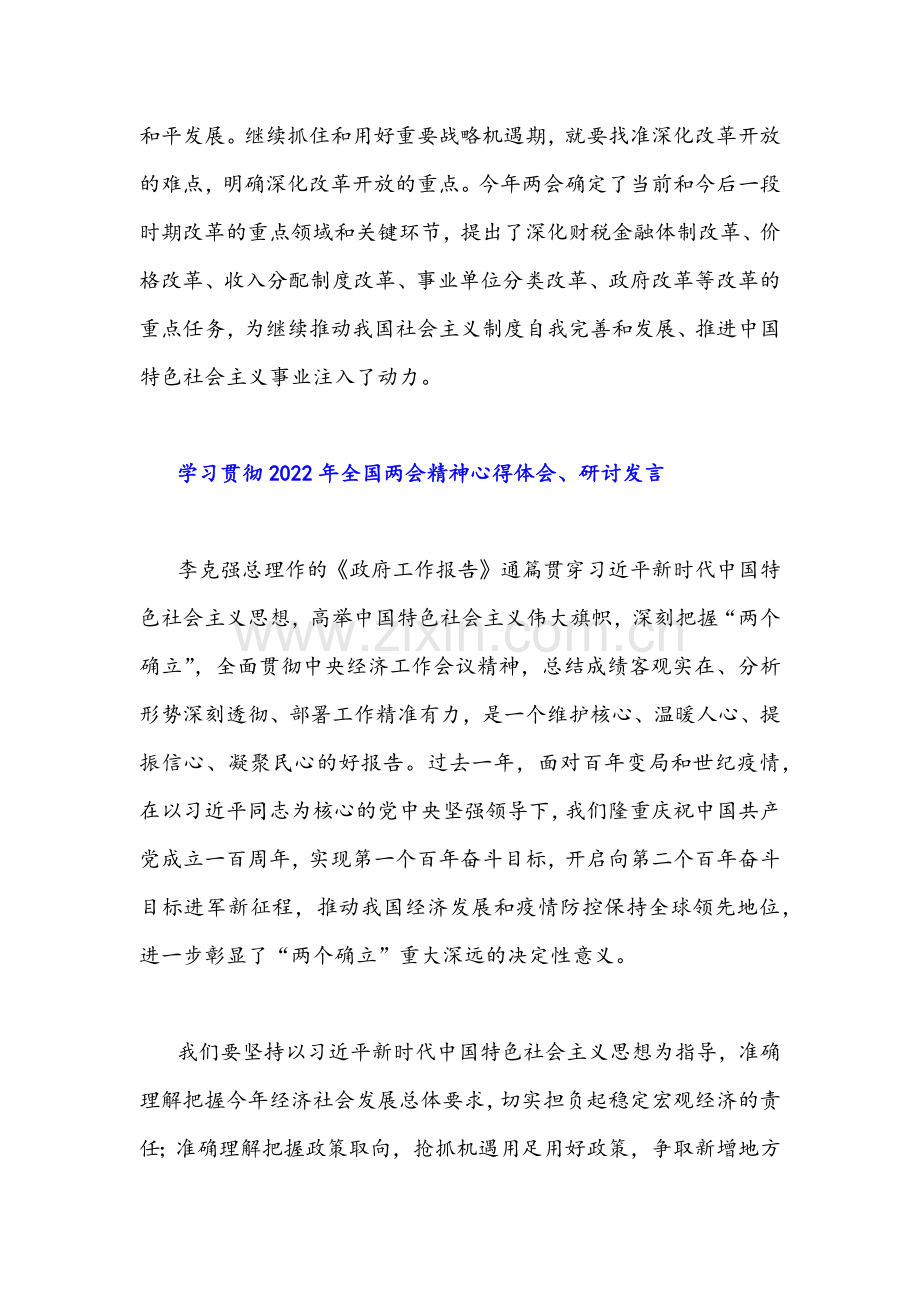 和平发展。继续抓住和用好重要战略机遇期，就要找准深化改革开放的难点，明确深化改革开放的重点。今年两会确定了当前和今后一段时期改革的重点领域和关键环节，提出了深化财税金融体制改革、价格改革、收入分配制度改革、事业单位分类改革、政府改革等改革的重点任务，为继续推动我国社会主义制度自我完善和发展、推进中国特色社会主义事业注入了动力。

学习贯彻2022年全国两会精神心得体会、研讨发言

李克强总理作的《政府工作报告》通篇贯穿习近平新时代中国特色社会主义思想，高举中国特色社会主义伟大旗帜，深刻把握“两个确立”，全面贯彻中央经济工作会议精神，总结成绩客观实在、分析形势深刻透彻、部署工作精准有力，是一个维护核心、温暖人心、提振信心、凝聚民心的好报告。过去一年，面对百年变局和世纪疫情，在以习近平同志为核心的党中央坚强领导下，我们隆重庆祝中国共产党成立一百周年，实现第一个百年奋斗目标，开启向第二个百年奋斗目标进军新征程，推动我国经济发展和疫情防控保持全球领先地位，进一步彰显了“两个确立”重大深远的决定性意义。

我们要坚持以习近平新时代中国特色社会主义思想为指导，准确理解把握今年经济社会发展总体要求，切实担负起稳定宏观经济的责任；准确理解把握政策取向，抢抓机遇用足用好政策，争取新增地方

www.zixin.com.cn